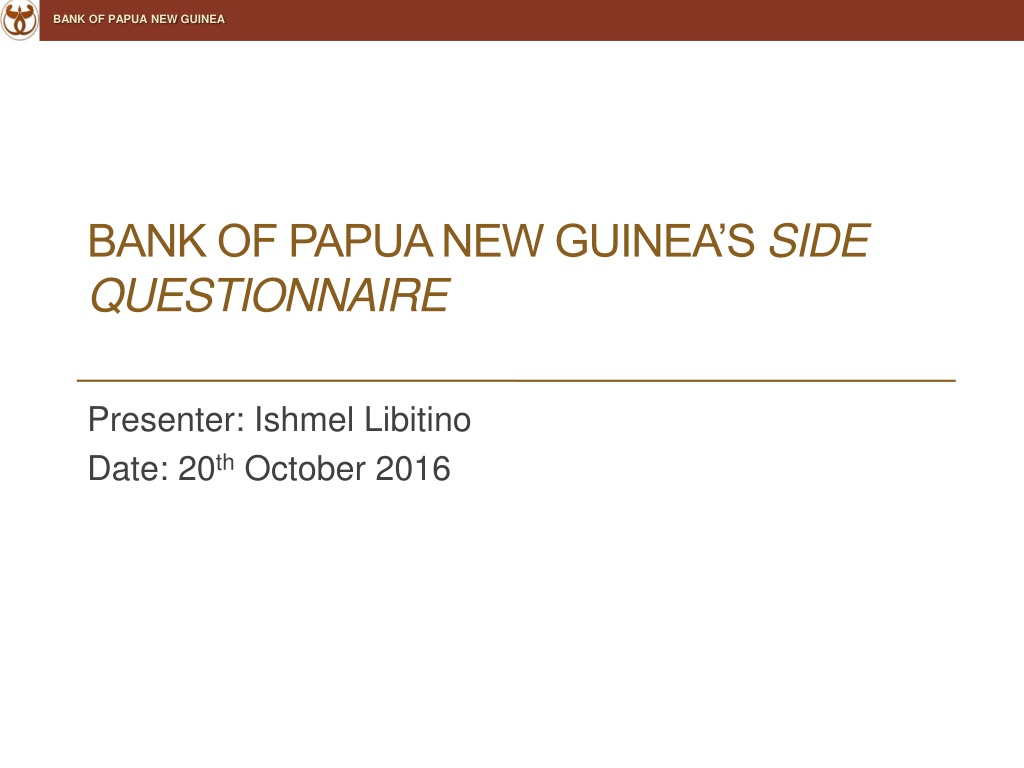 BANK OF PAPUA NEW GUINEA

BANK OF PAPUA NEW GUINEA'S SIDE QUESTIONNAIRE

Presenter: Ishmel Libitino
Date: 20th October 2016